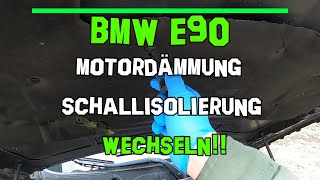 BMW E90

MOTORDÄMMUNG

SCHALLISOLIERUNG

WECHSELN!!